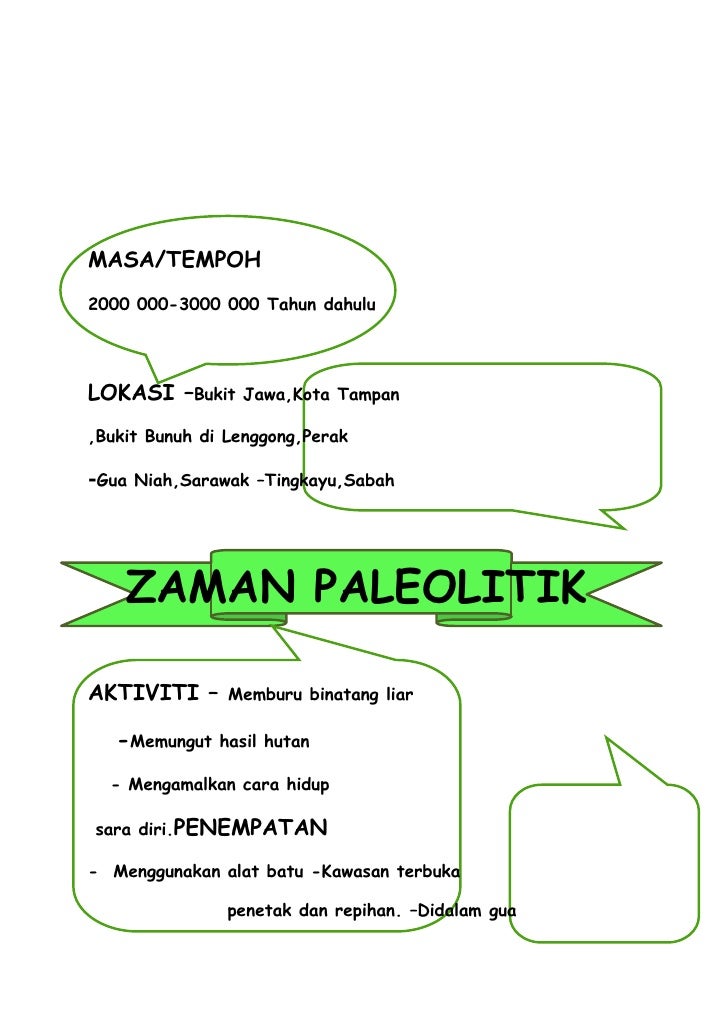 MASA/TEMPOH

2000 000-3000 000 Tahun dahulu

LOKASI –Bukit Jawa,Kota Tampan

,Bukit Bunuh di Lenggong,Perak

-Gua Niah,Sarawak –Tingkayu,Sabah

ZAMAN PALEOLITIK

AKTIVITI – Memburu binatang liar

-Memungut hasil hutan

- Mengamalkan cara hidup

sara diri.PENEMPATAN

- Menggunakan alat batu -Kawasan terbuka

penetak dan repihan. –Didalam gua